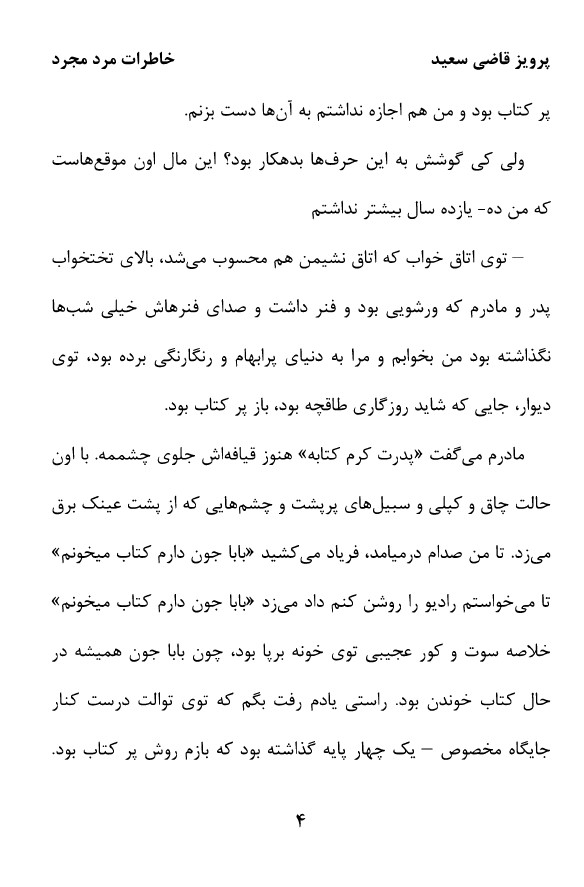 پرویز قاضی سعید خاطرات مرد مجرد

پر کتاب بود و من هم اجازه نداشتم به آن‌ها دست بزنم.

ولی کی گوشش به این حرف‌ها بدهکار بود؟ این مال اون موقع‌هاست که من ده- یازده سال بیشتر نداشتم

– توی اتاق خواب که اتاق نشیمن هم محسوب می‌شد، بالای تختخواب پدر و مادرم که ورشویی بود و فنر داشت و صدای فنرهاش خیلی شب‌ها نگذاشته بود من بخوابم و مرا به دنیای پرابهام و رنگارنگی برده بود، توی دیوار، جایی که شاید روزگاری طاقچه بود، باز پر کتاب بود.

مادرم می‌گفت «پدرت کرم کتابه» هنوز قیافه‌اش جلوی چشممه. با اون حالت چاق و کپلی و سبیل‌های پرپشت و چشم‌هایی که از پشت عینک برق می‌زد. تا من صدام درمیامد، فریاد می‌کشید «بابا جون دارم کتاب میخونم» تا می‌خواستم رادیو را روشن کنم داد می‌زد «بابا جون دارم کتاب میخونم» خلاصه سوت و کور عجیبی توی خونه برپا بود، چون بابا جون همیشه در حال کتاب خوندن بود. راستی یادم رفت بگم که توی توالت درست کنار جایگاه مخصوص – یک چهار پایه گذاشته بود که بازم روش پر کتاب بود.

۴